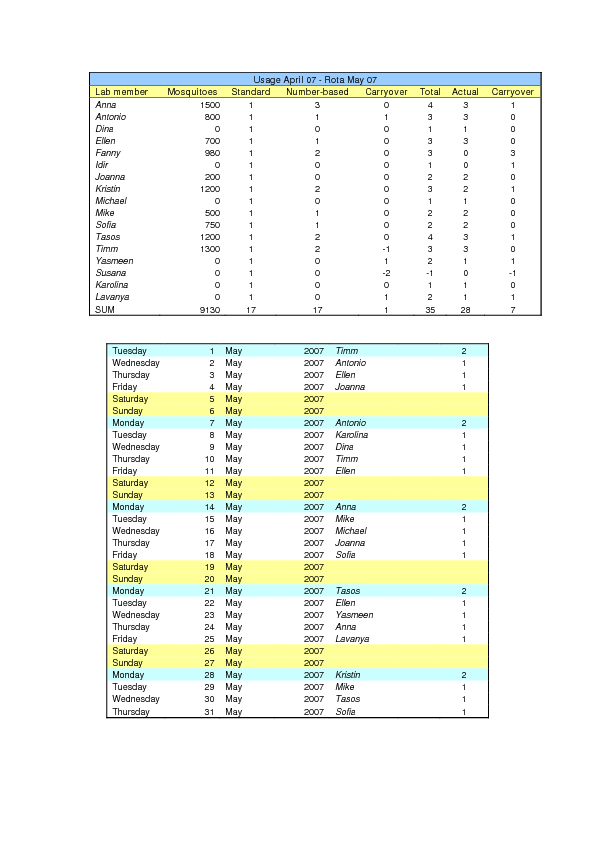 Usage April 07 - Rota May 07

| Lab member | Mosquitoes | Standard | Number-based | Carryover | Total | Actual | Carryover |
|---|---|---|---|---|---|---|---|
| Anna | 1500 | 1 | 3 | 0 | 4 | 3 | 1 |
| Antonio | 800 | 1 | 1 | 1 | 3 | 3 | 0 |
| Dina | 0 | 1 | 0 | 0 | 1 | 1 | 0 |
| Ellen | 700 | 1 | 1 | 0 | 3 | 3 | 0 |
| Fanny | 980 | 1 | 2 | 0 | 3 | 0 | 3 |
| Idir | 0 | 1 | 0 | 0 | 1 | 0 | 1 |
| Joanna | 200 | 1 | 0 | 0 | 2 | 2 | 0 |
| Kristin | 1200 | 1 | 2 | 0 | 3 | 2 | 1 |
| Michael | 0 | 1 | 0 | 0 | 1 | 1 | 0 |
| Mike | 500 | 1 | 1 | 0 | 2 | 2 | 0 |
| Sofia | 750 | 1 | 1 | 0 | 2 | 2 | 0 |
| Tasos | 1200 | 1 | 2 | 0 | 4 | 3 | 1 |
| Timm | 1300 | 1 | 2 | -1 | 3 | 3 | 0 |
| Yasmeen | 0 | 1 | 0 | 1 | 2 | 1 | 1 |
| Susana | 0 | 1 | 0 | -2 | -1 | 0 | -1 |
| Karolina | 0 | 1 | 0 | 0 | 1 | 1 | 0 |
| Lavanya | 0 | 1 | 0 | 1 | 2 | 1 | 1 |
| SUM | 9130 | 17 | 17 | 1 | 35 | 28 | 7 |

| | | | | | |
|---|---|---|---|---|---|
| Tuesday | 1 | May | 2007 | Timm | 2 |
| Wednesday | 2 | May | 2007 | Antonio | 1 |
| Thursday | 3 | May | 2007 | Ellen | 1 |
| Friday | 4 | May | 2007 | Joanna | 1 |
| Saturday | 5 | May | 2007 | | |
| Sunday | 6 | May | 2007 | | |
| Monday | 7 | May | 2007 | Antonio | 2 |
| Tuesday | 8 | May | 2007 | Karolina | 1 |
| Wednesday | 9 | May | 2007 | Dina | 1 |
| Thursday | 10 | May | 2007 | Timm | 1 |
| Friday | 11 | May | 2007 | Ellen | 1 |
| Saturday | 12 | May | 2007 | | |
| Sunday | 13 | May | 2007 | | |
| Monday | 14 | May | 2007 | Anna | 2 |
| Tuesday | 15 | May | 2007 | Mike | 1 |
| Wednesday | 16 | May | 2007 | Michael | 1 |
| Thursday | 17 | May | 2007 | Joanna | 1 |
| Friday | 18 | May | 2007 | Sofia | 1 |
| Saturday | 19 | May | 2007 | | |
| Sunday | 20 | May | 2007 | | |
| Monday | 21 | May | 2007 | Tasos | 2 |
| Tuesday | 22 | May | 2007 | Ellen | 1 |
| Wednesday | 23 | May | 2007 | Yasmeen | 1 |
| Thursday | 24 | May | 2007 | Anna | 1 |
| Friday | 25 | May | 2007 | Lavanya | 1 |
| Saturday | 26 | May | 2007 | | |
| Sunday | 27 | May | 2007 | | |
| Monday | 28 | May | 2007 | Kristin | 2 |
| Tuesday | 29 | May | 2007 | Mike | 1 |
| Wednesday | 30 | May | 2007 | Tasos | 1 |
| Thursday | 31 | May | 2007 | Sofia | 1 |